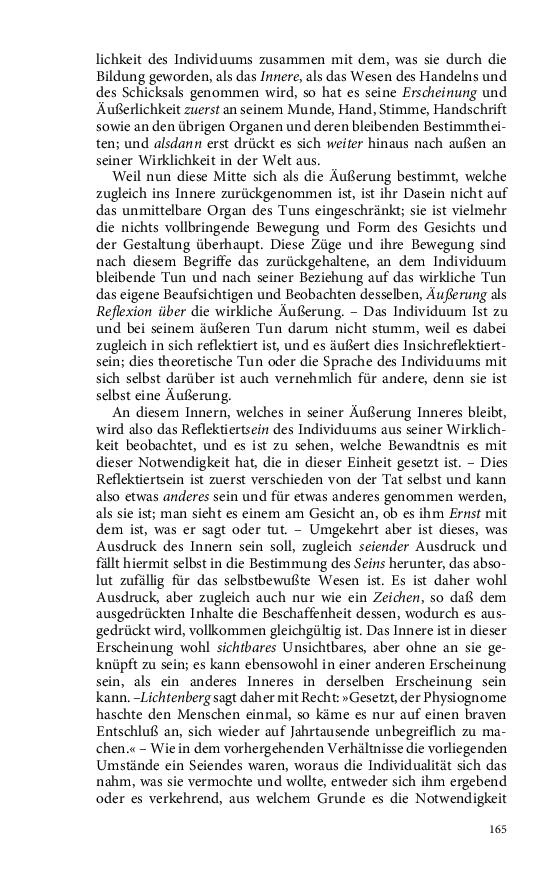 lichkeit des Individuums zusammen mit dem, was sie durch die Bildung geworden, als das Innere, als das Wesen des Handelns und des Schicksals genommen wird, so hat es seine Erscheinung und Äußerlichkeit zuerst an seinem Munde, Hand, Stimme, Handschrift sowie an den übrigen Organen und deren bleibenden Bestimmtheiten; und alsdann erst drückt es sich weiter hinaus nach außen an seiner Wirklichkeit in der Welt aus.

Weil nun diese Mitte sich als die Äußerung bestimmt, welche zugleich ins Innere zurückgenommen ist, ist ihr Dasein nicht auf das unmittelbare Organ des Tuns eingeschränkt; sie ist vielmehr die nichts vollbringende Bewegung und Form des Gesichts und der Gestaltung überhaupt. Diese Züge und ihre Bewegung sind nach diesem Begriffe das zurückgehaltene, an dem Individuum bleibende Tun und nach seiner Beziehung auf das wirkliche Tun das eigene Beaufsichtigen und Beobachten desselben, Äußerung als Reflexion über die wirkliche Äußerung. – Das Individuum Ist zu und bei seinem äußeren Tun darum nicht stumm, weil es dabei zugleich in sich reflektiert ist, und es äußert dies Insichreflektiertsein; dies theoretische Tun oder die Sprache des Individuums mit sich selbst darüber ist auch vernehmlich für andere, denn sie ist selbst eine Äußerung.

An diesem Innern, welches in seiner Äußerung Inneres bleibt, wird also das Reflektiertsein des Individuums aus seiner Wirklichkeit beobachtet, und es ist zu sehen, welche Bewandtnis es mit dieser Notwendigkeit hat, die in dieser Einheit gesetzt ist. – Dies Reflektiertsein ist zuerst verschieden von der Tat selbst und kann also etwas anderes sein und für etwas anderes genommen werden, als sie ist; man sieht es einem am Gesicht an, ob es ihm Ernst mit dem ist, was er sagt oder tut. – Umgekehrt aber ist dieses, was Ausdruck des Innern sein soll, zugleich seiender Ausdruck und fällt hiermit selbst in die Bestimmung des Seins herunter, das absolut zufällig für das selbstbewußte Wesen ist. Es ist daher wohl Ausdruck, aber zugleich auch nur wie ein Zeichen, so daß dem ausgedrückten Inhalte die Beschaffenheit dessen, wodurch es ausgedrückt wird, vollkommen gleichgültig ist. Das Innere ist in dieser Erscheinung wohl sichtbares Unsichtbares, aber ohne an sie geknüpft zu sein; es kann ebensowohl in einer anderen Erscheinung sein, als ein anderes Inneres in derselben Erscheinung sein kann. –Lichtenberg sagt daher mit Recht: »Gesetzt, der Physiognome haschte den Menschen einmal, so käme es nur auf einen braven Entschluß an, sich wieder auf Jahrtausende unbegreiflich zu machen.« – Wie in dem vorhergehenden Verhältnisse die vorliegenden Umstände ein Seiendes waren, woraus die Individualität sich das nahm, was sie vermochte und wollte, entweder sich ihm ergebend oder es verkehrend, aus welchem Grunde es die Notwendigkeit

165